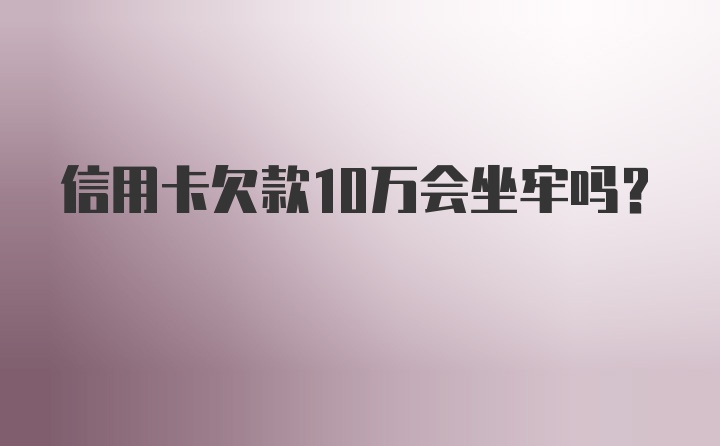 信用卡欠款10万会坐牢吗?